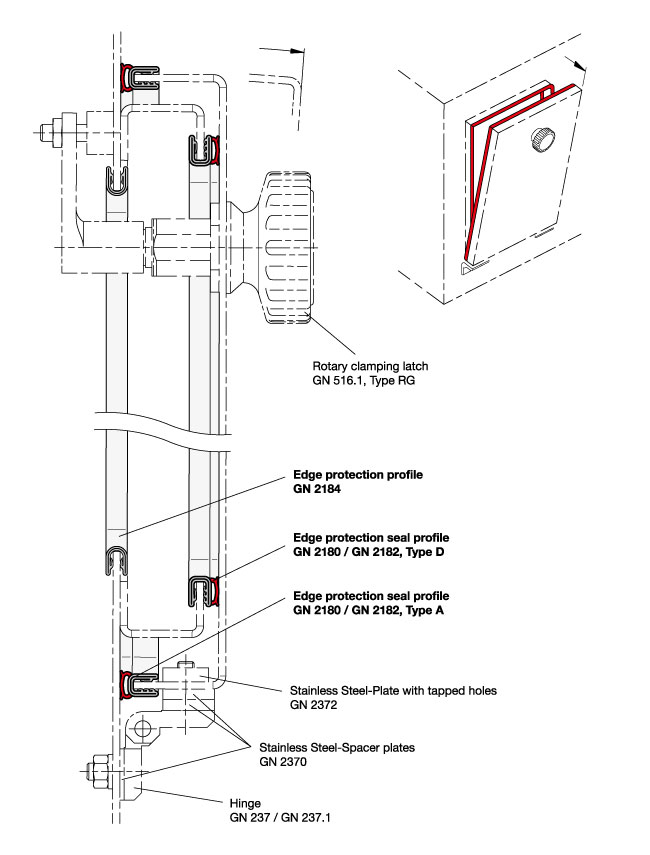 Rotary clamping latch
GN 516.1, Type RG

**Edge protection profile**
**GN 2184**

**Edge protection seal profile**
**GN 2180 / GN 2182, Type D**

**Edge protection seal profile**
**GN 2180 / GN 2182, Type A**

Stainless Steel-Plate with tapped holes
GN 2372

Stainless Steel-Spacer plates
GN 2370

Hinge
GN 237 / GN 237.1